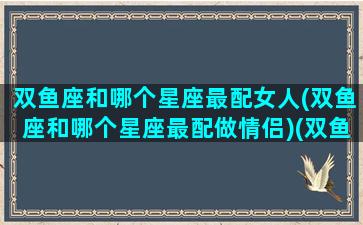 双鱼座和哪个星座最配女人(双鱼座和哪个星座最配做情侣)(双鱼